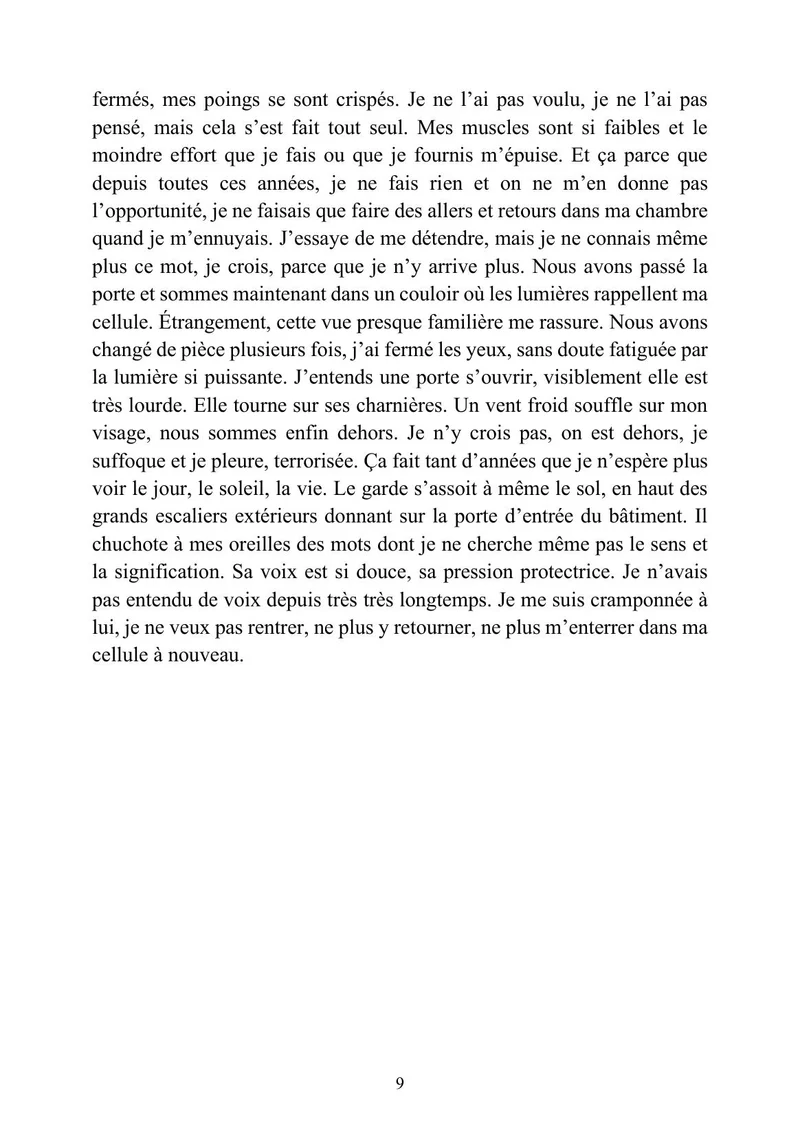 fermés, mes poings se sont crispés. Je ne l'ai pas voulu, je ne l'ai pas pensé, mais cela s'est fait tout seul. Mes muscles sont si faibles et le moindre effort que je fais ou que je fournis m'épuise. Et ça parce que depuis toutes ces années, je ne fais rien et on ne m'en donne pas l'opportunité, je ne faisais que faire des allers et retours dans ma chambre quand je m'ennuyais. J'essaye de me détendre, mais je ne connais même plus ce mot, je crois, parce que je n'y arrive plus. Nous avons passé la porte et sommes maintenant dans un couloir où les lumières rappellent ma cellule. Étrangement, cette vue presque familière me rassure. Nous avons changé de pièce plusieurs fois, j'ai fermé les yeux, sans doute fatiguée par la lumière si puissante. J'entends une porte s'ouvrir, visiblement elle est très lourde. Elle tourne sur ses charnières. Un vent froid souffle sur mon visage, nous sommes enfin dehors. Je n'y crois pas, on est dehors, je suffoque et je pleure, terrorisée. Ça fait tant d'années que je n'espère plus voir le jour, le soleil, la vie. Le garde s'assoit à même le sol, en haut des grands escaliers extérieurs donnant sur la porte d'entrée du bâtiment. Il chuchote à mes oreilles des mots dont je ne cherche même pas le sens et la signification. Sa voix est si douce, sa pression protectrice. Je n'avais pas entendu de voix depuis très très longtemps. Je me suis cramponnée à lui, je ne veux pas rentrer, ne plus y retourner, ne plus m'enterrer dans ma cellule à nouveau.

9